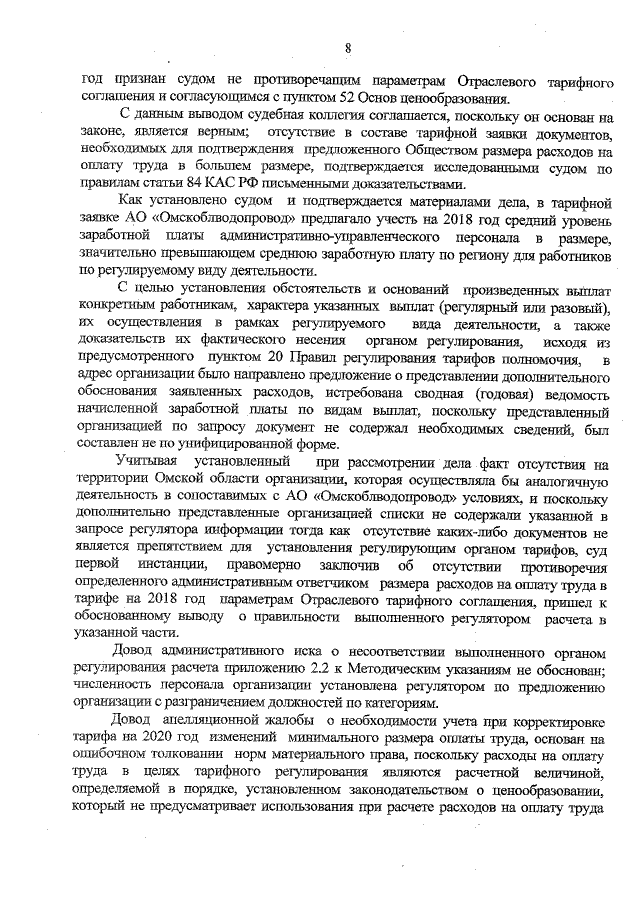 8

год признан судом не противоречащим параметрам Отраслевого тарифного соглашения и согласующимся с пунктом 52 Основ ценообразования.

С данным выводом судебная коллегия соглашается, поскольку он основан на законе, является верным; отсутствие в составе тарифной заявки документов, необходимых для подтверждения предложенного Обществом размера расходов на оплату труда в большем размере, подтверждается исследованными судом по правилам статьи 84 КАС РФ письменными доказательствами.

Как установлено судом и подтверждается материалами дела, в тарифной заявке АО «Омскоблводопровод» предлагало учесть на 2018 год средний уровень заработной платы административно-управленческого персонала в размере, значительно превышающем среднюю заработную плату по региону для работников по регулируемому виду деятельности.

С целью установления обстоятельств и оснований произведенных выплат конкретным работникам, характера указанных выплат (регулярный или разовый), их осуществления в рамках регулируемого вида деятельности, а также доказательств их фактического несения органом регулирования, исходя из предусмотренного пунктом 20 Правил регулирования тарифов полномочия, в адрес организации было направлено предложение о представлении дополнительного обоснования заявленных расходов, истребована сводная (годовая) ведомость начисленной заработной платы по видам выплат, поскольку представленный организацией по запросу документ не содержал необходимых сведений, был составлен не по унифицированной форме.

Учитывая установленный при рассмотрении дела факт отсутствия на территории Омской области организации, которая осуществляла бы аналогичную деятельность в сопоставимых с АО «Омскоблводопровод» условиях, и поскольку дополнительно представленные организацией списки не содержали указанной в запросе регулятора информации тогда как отсутствие каких-либо документов не является препятствием для установления регулирующим органом тарифов, суд первой инстанции, правомерно заключив об отсутствии противоречия определенного административным ответчиком размера расходов на оплату труда в тарифе на 2018 год параметрам Отраслевого тарифного соглашения, пришел к обоснованному выводу о правильности выполненного регулятором расчета в указанной части.

Довод административного иска о несоответствии выполненного органом регулирования расчета приложению 2.2 к Методическим указаниям не обоснован; численность персонала организации установлена регулятором по предложению организации с разграничением должностей по категориям.

Довод апелляционной жалобы о необходимости учета при корректировке тарифа на 2020 год изменений минимального размера оплаты труда, основан на ошибочном толковании норм материального права, поскольку расходы на оплату труда в целях тарифного регулирования являются расчетной величиной, определяемой в порядке, установленном законодательством о ценообразовании, который не предусматривает использования при расчете расходов на оплату труда